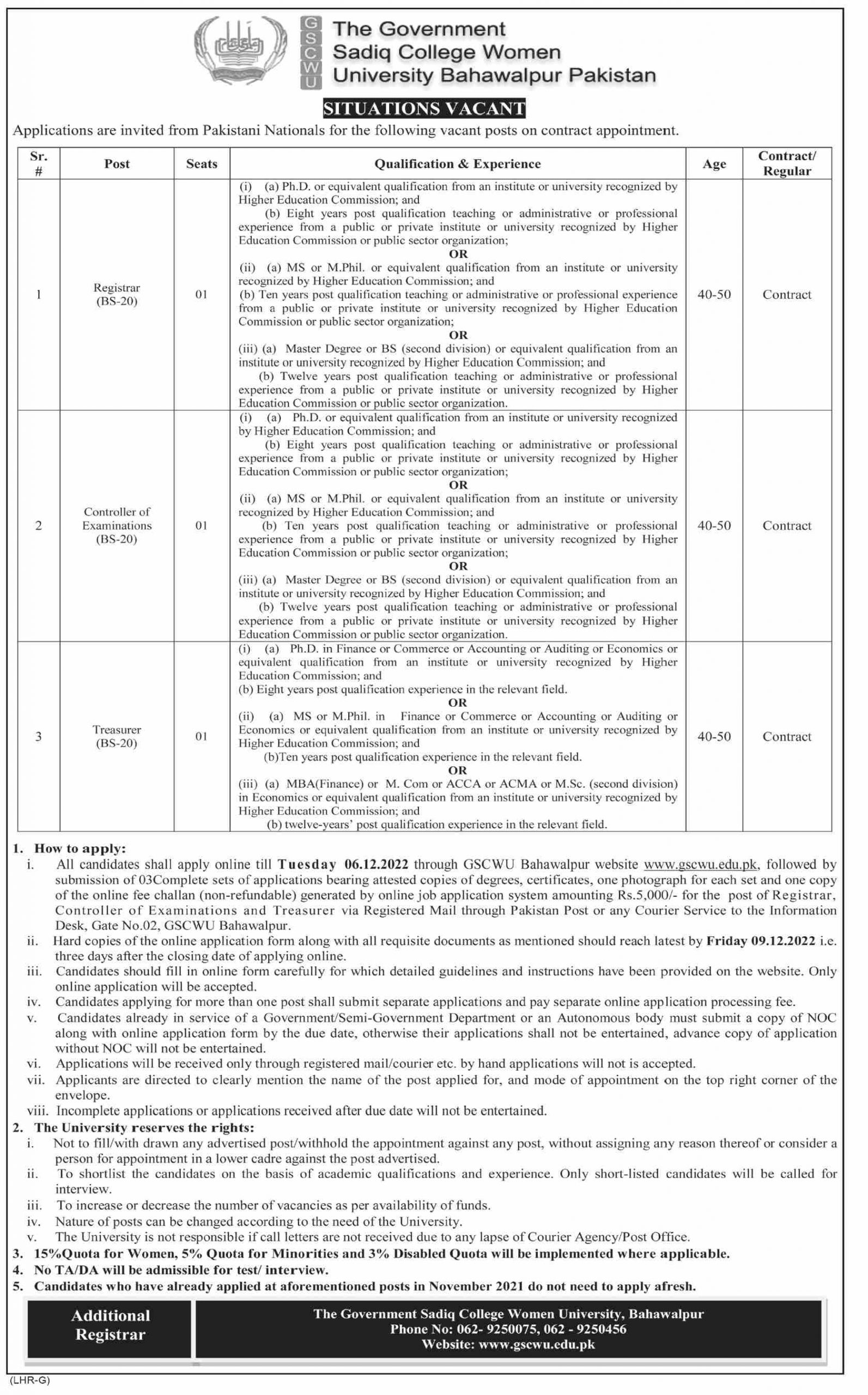 GSCWU
The Government
Sadiq College Women
University Bahawalpur Pakistan

SITUATIONS VACANT

Applications are invited from Pakistani Nationals for the following vacant posts on contract appointment.

| Sr. # | Post | Seats | Qualification & Experience | Age | Contract/ Regular |
|---|---|---|---|---|---|
| 1 | Registrar (BS-20) | 01 | (i) (a) Ph.D. or equivalent qualification from an institute or university recognized by Higher Education Commission; and (b) Eight years post qualification teaching or administrative or professional experience from a public or private institute or university recognized by Higher Education Commission or public sector organization; OR (ii) (a) MS or M.Phil. or equivalent qualification from an institute or university recognized by Higher Education Commission; and (b) Ten years post qualification teaching or administrative or professional experience from a public or private institute or university recognized by Higher Education Commission or public sector organization; OR (iii) (a) Master Degree or BS (second division) or equivalent qualification from an institute or university recognized by Higher Education Commission; and (b) Twelve years post qualification teaching or administrative or professional experience from a public or private institute or university recognized by Higher Education Commission or public sector organization. | 40-50 | Contract |
| 2 | Controller of Examinations (BS-20) | 01 | (i) (a) Ph.D. or equivalent qualification from an institute or university recognized by Higher Education Commission; and (b) Eight years post qualification teaching or administrative or professional experience from a public or private institute or university recognized by Higher Education Commission or public sector organization; OR (ii) (a) MS or M.Phil. or equivalent qualification from an institute or university recognized by Higher Education Commission; and (b) Ten years post qualification teaching or administrative or professional experience from a public or private institute or university recognized by Higher Education Commission or public sector organization; OR (iii) (a) Master Degree or BS (second division) or equivalent qualification from an institute or university recognized by Higher Education Commission; and (b) Twelve years post qualification teaching or administrative or professional experience from a public or private institute or university recognized by Higher Education Commission or public sector organization. | 40-50 | Contract |
| 3 | Treasurer (BS-20) | 01 | (i) (a) Ph.D. in Finance or Commerce or Accounting or Auditing or Economics or equivalent qualification from an institute or university recognized by Higher Education Commission; and (b) Eight years post qualification experience in the relevant field. OR (ii) (a) MS or M.Phil. in Finance or Commerce or Accounting or Auditing or Economics or equivalent qualification from an institute or university recognized by Higher Education Commission; and (b)Ten years post qualification experience in the relevant field. OR (iii) (a) MBA(Finance) or M. Com or ACCA or ACMA or M.Sc. (second division) in Economics or equivalent qualification from an institute or university recognized by Higher Education Commission; and (b) twelve-years' post qualification experience in the relevant field. | 40-50 | Contract |

1. How to apply:
i. All candidates shall apply online till Tuesday 06.12.2022 through GSCWU Bahawalpur website www.gscwu.edu.pk, followed by submission of 03Complete sets of applications bearing attested copies of degrees, certificates, one photograph for each set and one copy of the online fee challan (non-refundable) generated by online job application system amounting Rs.5,000/- for the post of Registrar, Controller of Examinations and Treasurer via Registered Mail through Pakistan Post or any Courier Service to the Information Desk, Gate No.02, GSCWU Bahawalpur.
ii. Hard copies of the online application form along with all requisite documents as mentioned should reach latest by Friday 09.12.2022 i.e. three days after the closing date of applying online.
iii. Candidates should fill in online form carefully for which detailed guidelines and instructions have been provided on the website. Only online application will be accepted.
iv. Candidates applying for more than one post shall submit separate applications and pay separate online application processing fee.
v. Candidates already in service of a Government/Semi-Government Department or an Autonomous body must submit a copy of NOC along with online application form by the due date, otherwise their applications shall not be entertained, advance copy of application without NOC will not be entertained.
vi. Applications will be received only through registered mail/courier etc. by hand applications will not is accepted.
vii. Applicants are directed to clearly mention the name of the post applied for, and mode of appointment on the top right corner of the envelope.
viii. Incomplete applications or applications received after due date will not be entertained.
2. The University reserves the rights:
i. Not to fill/with drawn any advertised post/withhold the appointment against any post, without assigning any reason thereof or consider a person for appointment in a lower cadre against the post advertised.
ii. To shortlist the candidates on the basis of academic qualifications and experience. Only short-listed candidates will be called for interview.
iii. To increase or decrease the number of vacancies as per availability of funds.
iv. Nature of posts can be changed according to the need of the University.
v. The University is not responsible if call letters are not received due to any lapse of Courier Agency/Post Office.
3. 15%Quota for Women, 5% Quota for Minorities and 3% Disabled Quota will be implemented where applicable.
4. No TA/DA will be admissible for test/ interview.
5. Candidates who have already applied at aforementioned posts in November 2021 do not need to apply afresh.

Additional
Registrar

The Government Sadiq College Women University, Bahawalpur
Phone No: 062- 9250075, 062 - 9250456
Website: www.gscwu.edu.pk

(LHR-G)